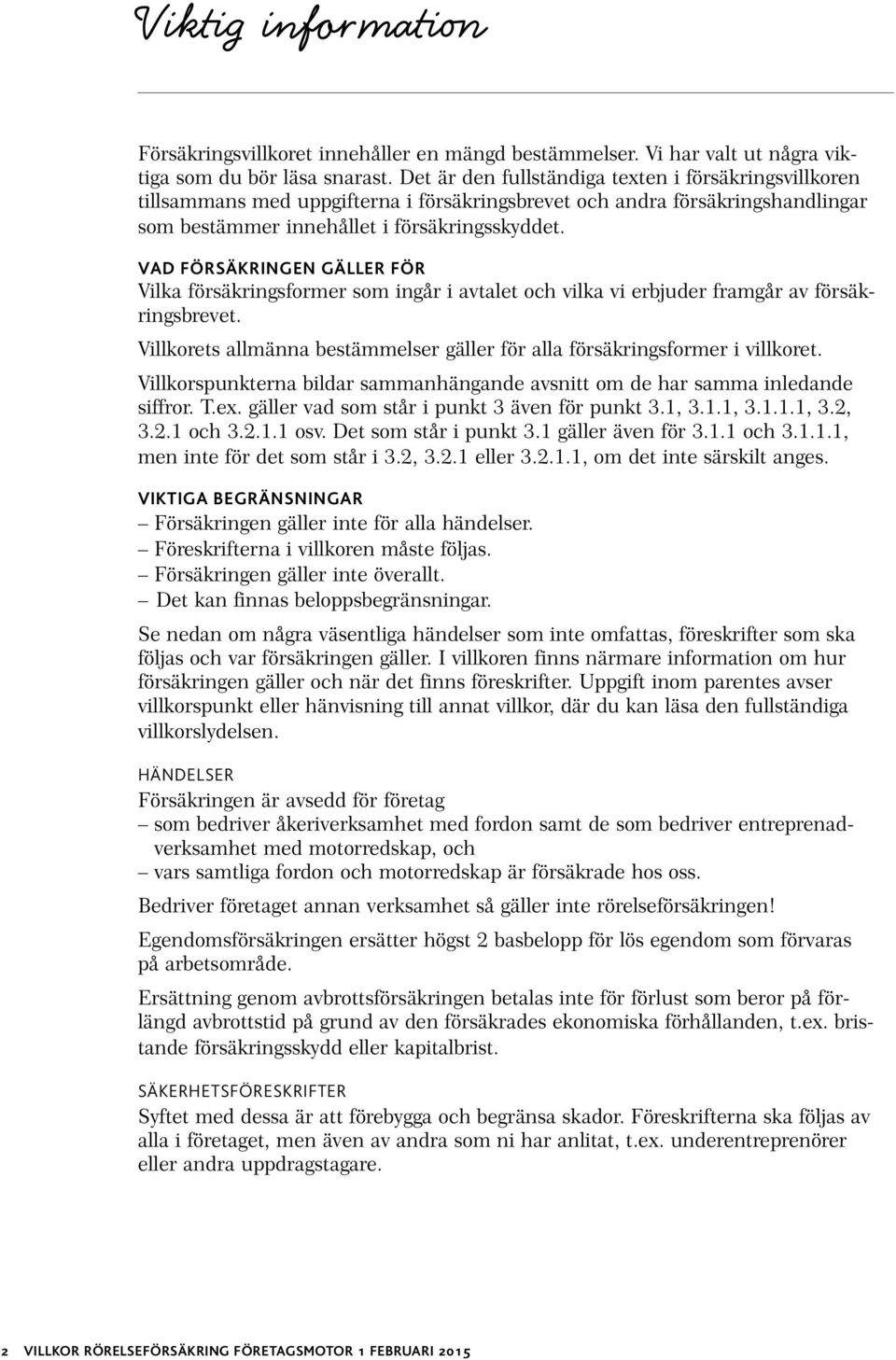 Viktig information

Försäkringsvillkoret innehåller en mängd bestämmelser. Vi har valt ut några viktiga som du bör läsa snarast. Det är den fullständiga texten i försäkringsvillkoren tillsammans med uppgifterna i försäkringsbrevet och andra försäkringshandlingar som bestämmer innehållet i försäkringsskyddet.

VAD FÖRSÄKRINGEN GÄLLER FÖR
Vilka försäkringsformer som ingår i avtalet och vilka vi erbjuder framgår av försäkringsbrevet.

Villkorets allmänna bestämmelser gäller för alla försäkringsformer i villkoret.

Villkorspunkterna bildar sammanhängande avsnitt om de har samma inledande siffror. T.ex. gäller vad som står i punkt 3 även för punkt 3.1, 3.1.1, 3.1.1.1, 3.2, 3.2.1 och 3.2.1.1 osv. Det som står i punkt 3.1 gäller även för 3.1.1 och 3.1.1.1, men inte för det som står i 3.2, 3.2.1 eller 3.2.1.1, om det inte särskilt anges.

VIKTIGA BEGRÄNSNINGAR
– Försäkringen gäller inte för alla händelser.
– Föreskrifterna i villkoren måste följas.
– Försäkringen gäller inte överallt.
– Det kan finnas beloppsbegränsningar.

Se nedan om några väsentliga händelser som inte omfattas, föreskrifter som ska följas och var försäkringen gäller. I villkoren finns närmare information om hur försäkringen gäller och när det finns föreskrifter. Uppgift inom parentes avser villkorspunkt eller hänvisning till annat villkor, där du kan läsa den fullständiga villkorslydelsen.

HÄNDELSER
Försäkringen är avsedd för företag
– som bedriver åkeriverksamhet med fordon samt de som bedriver entreprenadverksamhet med motorredskap, och
– vars samtliga fordon och motorredskap är försäkrade hos oss.

Bedriver företaget annan verksamhet så gäller inte rörelseförsäkringen!

Egendomsförsäkringen ersätter högst 2 basbelopp för lös egendom som förvaras på arbetsområde.

Ersättning genom avbrottsförsäkringen betalas inte för förlust som beror på förlängd avbrottstid på grund av den försäkrades ekonomiska förhållanden, t.ex. bristande försäkringsskydd eller kapitalbrist.

SÄKERHETSFÖRESKRIFTER
Syftet med dessa är att förebygga och begränsa skador. Föreskrifterna ska följas av alla i företaget, men även av andra som ni har anlitat, t.ex. underentreprenörer eller andra uppdragstagare.

2 VILLKOR RÖRELSEFÖRSÄKRING FÖRETAGSMOTOR 1 FEBRUARI 2015